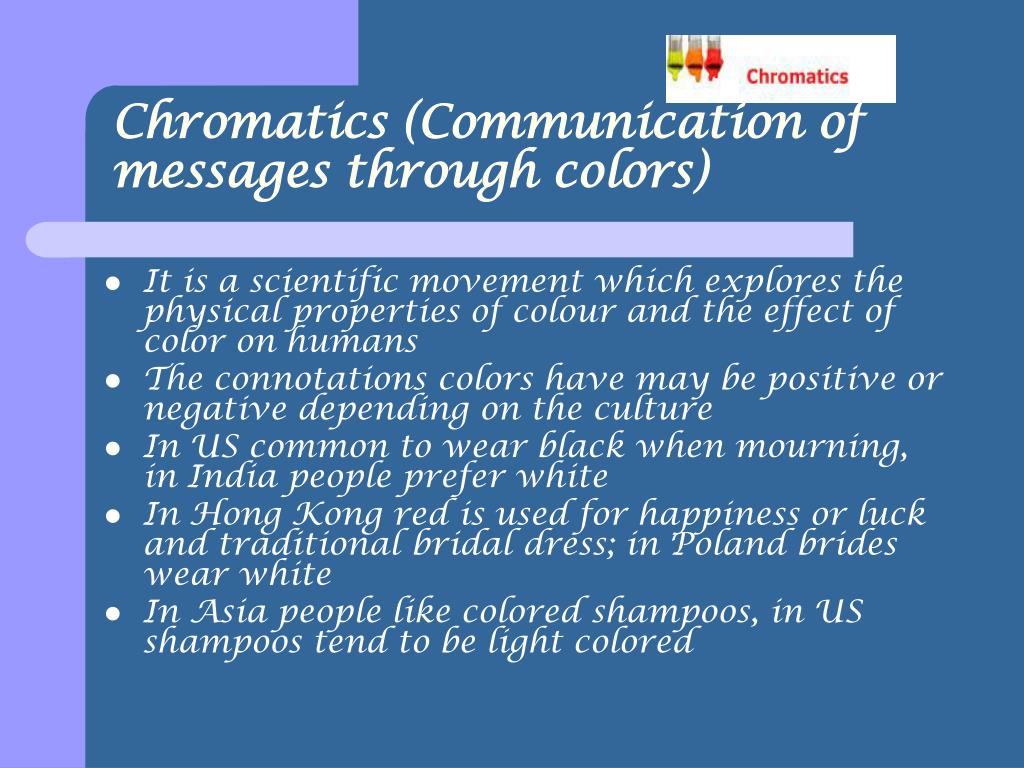 Chromatics

Chromatics (Communication of messages through colors)

- It is a scientific movement which explores the physical properties of colour and the effect of color on humans
- The connotations colors have may be positive or negative depending on the culture
- In US common to wear black when mourning, in India people prefer white
- In Hong Kong red is used for happiness or luck and traditional bridal dress; in Poland brides wear white
- In Asia people like colored shampoos, in US shampoos tend to be light colored